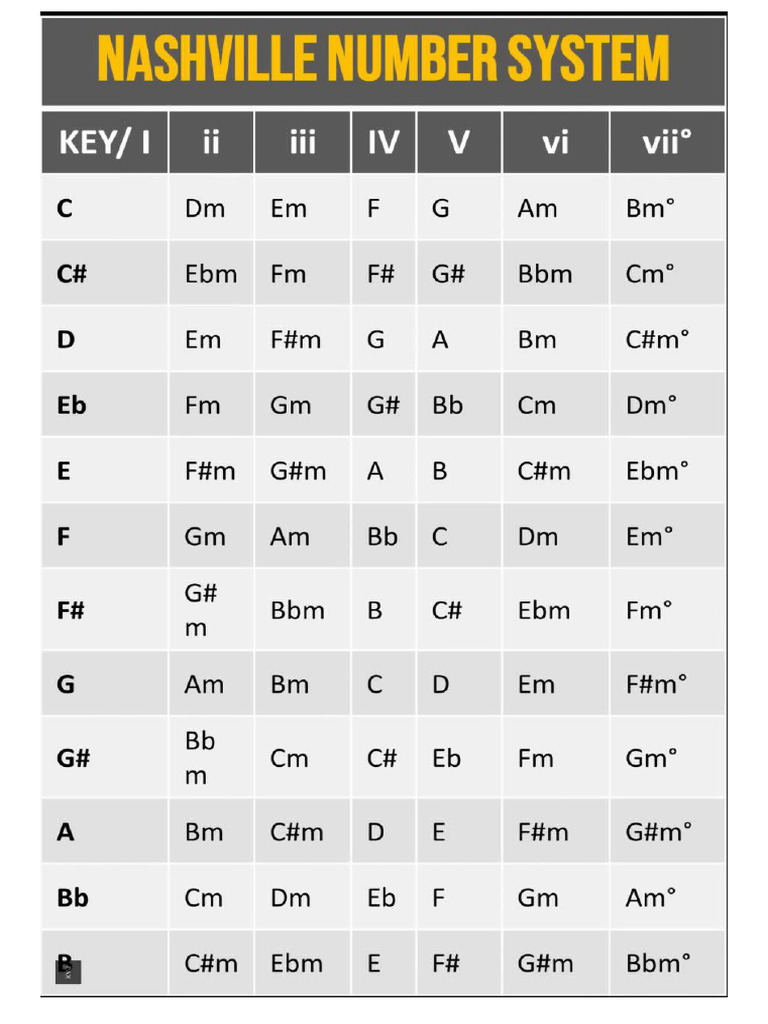 NASHVILLE NUMBER SYSTEM

| KEY/ I | ii | iii | IV | V | vi | vii° |
|---|---|---|---|---|---|---|
| C | Dm | Em | F | G | Am | Bm° |
| C# | Ebm | Fm | F# | G# | Bbm | Cm° |
| D | Em | F#m | G | A | Bm | C#m° |
| Eb | Fm | Gm | G# | Bb | Cm | Dm° |
| E | F#m | G#m | A | B | C#m | Ebm° |
| F | Gm | Am | Bb | C | Dm | Em° |
| F# | G#m | Bbm | B | C# | Ebm | Fm° |
| G | Am | Bm | C | D | Em | F#m° |
| G# | Bbm | Cm | C# | Eb | Fm | Gm° |
| A | Bm | C#m | D | E | F#m | G#m° |
| Bb | Cm | Dm | Eb | F | Gm | Am° |
| B | C#m | Ebm | E | F# | G#m | Bbm° |